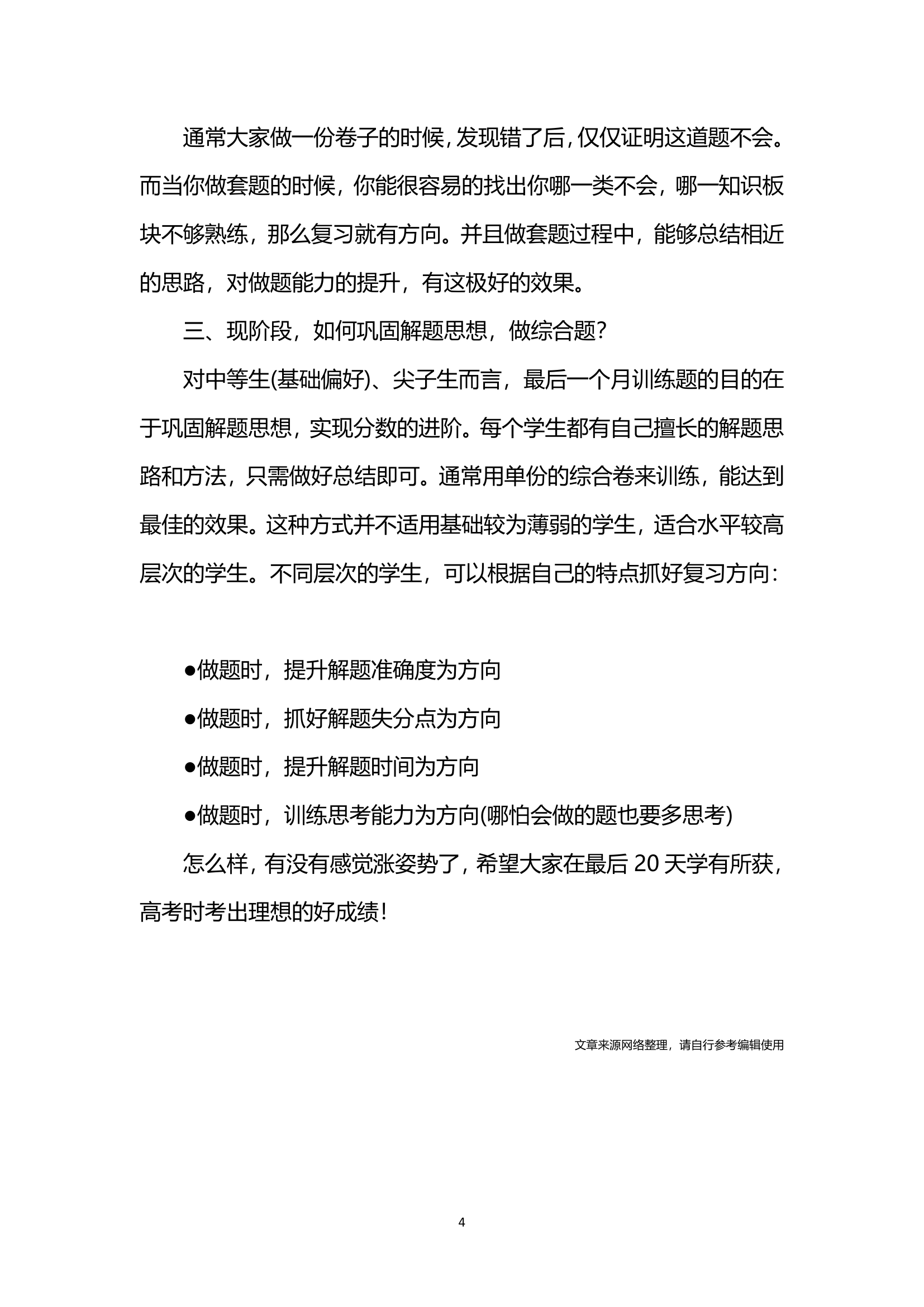 通常大家做一份卷子的时候，发现错了后，仅仅证明这道题不会。而当你做套题的时候，你能很容易的找出你哪一类不会，哪一知识板块不够熟练，那么复习就有方向。并且做套题过程中，能够总结相近的思路，对做题能力的提升，有这极好的效果。

三、现阶段，如何巩固解题思想，做综合题？

对中等生(基础偏好)、尖子生而言，最后一个月训练题的目的在于巩固解题思想，实现分数的进阶。每个学生都有自己擅长的解题思路和方法，只需做好总结即可。通常用单份的综合卷来训练，能达到最佳的效果。这种方式并不适用基础较为薄弱的学生，适合水平较高层次的学生。不同层次的学生，可以根据自己的特点抓好复习方向：

●做题时，提升解题准确度为方向

●做题时，抓好解题失分点为方向

●做题时，提升解题时间为方向

●做题时，训练思考能力为方向(哪怕会做的题也要多思考)

怎么样，有没有感觉涨姿势了，希望大家在最后 20 天学有所获，高考时考出理想的好成绩！

文章来源网络整理，请自行参考编辑使用

4